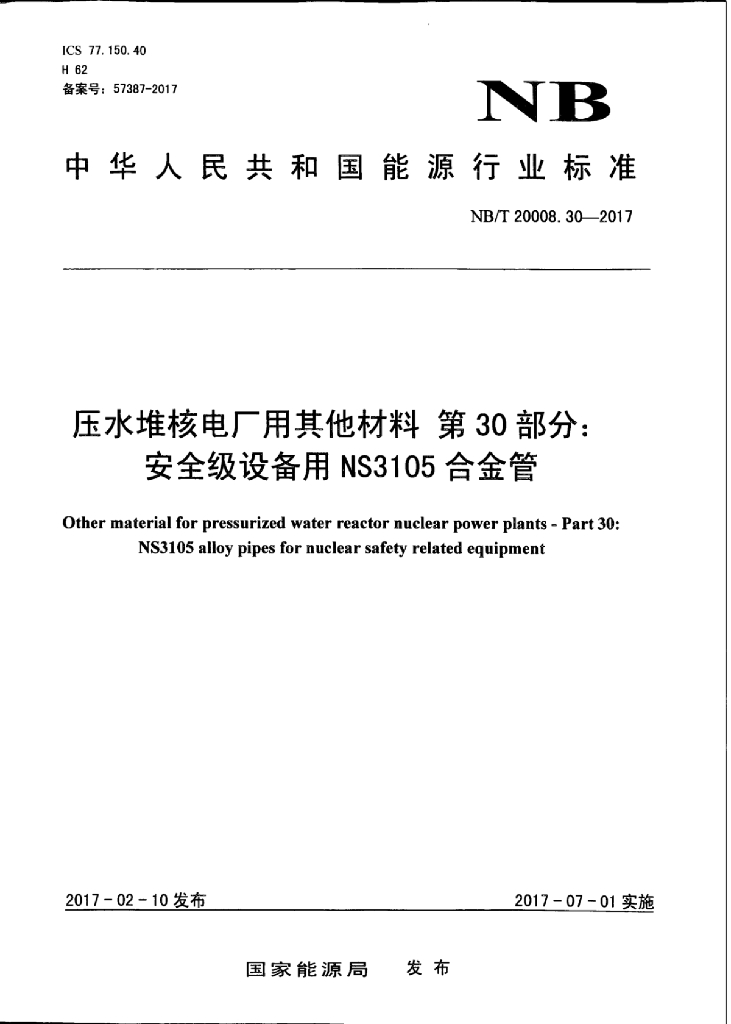 ICS 77.150.40
H 62
备案号：57387-2017

NB

中华人民共和国能源行业标准

NB/T 20008.30—2017

压水堆核电厂用其他材料 第30部分：安全级设备用NS3105合金管

Other material for pressurized water reactor nuclear power plants - Part 30: NS3105 alloy pipes for nuclear safety related equipment

2017-02-10发布

2017-07-01实施

国家能源局 发布